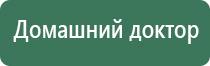 Домашний доктор